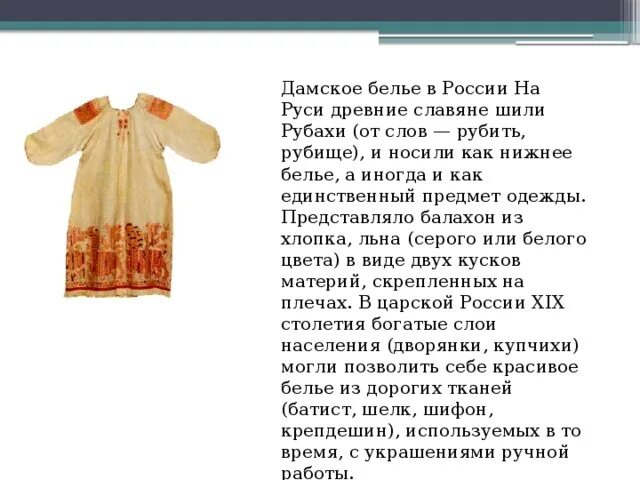 Дамское белье в России На Руси древние славяне шили Рубахи (от слов — рубить, рубище), и носили как нижнее белье, а иногда и как единственный предмет одежды. Представляло балахон из хлопка, льна (серого или белого цвета) в виде двух кусков материй, скрепленных на плечах. В царской России XIX столетия богатые слои населения (дворянки, купчихи) могли позволить себе красивое белье из дорогих тканей (батист, шелк, шифон, крепдешин), используемых в то время, с украшениями ручной работы.